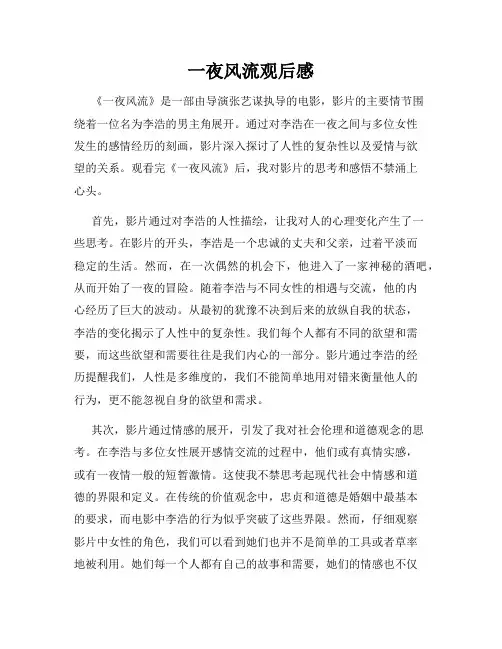 一夜风流观后感

《一夜风流》是一部由导演张艺谋执导的电影，影片的主要情节围绕着一位名为李浩的男主角展开。通过对李浩在一夜之间与多位女性发生的感情经历的刻画，影片深入探讨了人性的复杂性以及爱情与欲望的关系。观看完《一夜风流》后，我对影片的思考和感悟不禁涌上心头。

首先，影片通过对李浩的人性描绘，让我对人的心理变化产生了一些思考。在影片的开头，李浩是一个忠诚的丈夫和父亲，过着平淡而稳定的生活。然而，在一次偶然的机会下，他进入了一家神秘的酒吧，从而开始了一夜的冒险。随着李浩与不同女性的相遇与交流，他的内心经历了巨大的波动。从最初的犹豫不决到后来的放纵自我的状态，李浩的变化揭示了人性中的复杂性。我们每个人都有不同的欲望和需要，而这些欲望和需要往往是我们内心的一部分。影片通过李浩的经历提醒我们，人性是多维度的，我们不能简单地用对错来衡量他人的行为，更不能忽视自身的欲望和需求。

其次，影片通过情感的展开，引发了我对社会伦理和道德观念的思考。在李浩与多位女性展开感情交流的过程中，他们或有真情实感，或有一夜情一般的短暂激情。这使我不禁思考起现代社会中情感和道德的界限和定义。在传统的价值观念中，忠贞和道德是婚姻中最基本的要求，而电影中李浩的行为似乎突破了这些界限。然而，仔细观察影片中女性的角色，我们可以看到她们也并不是简单的工具或者草率地被利用。她们每一个人都有自己的故事和需要，她们的情感也不仅